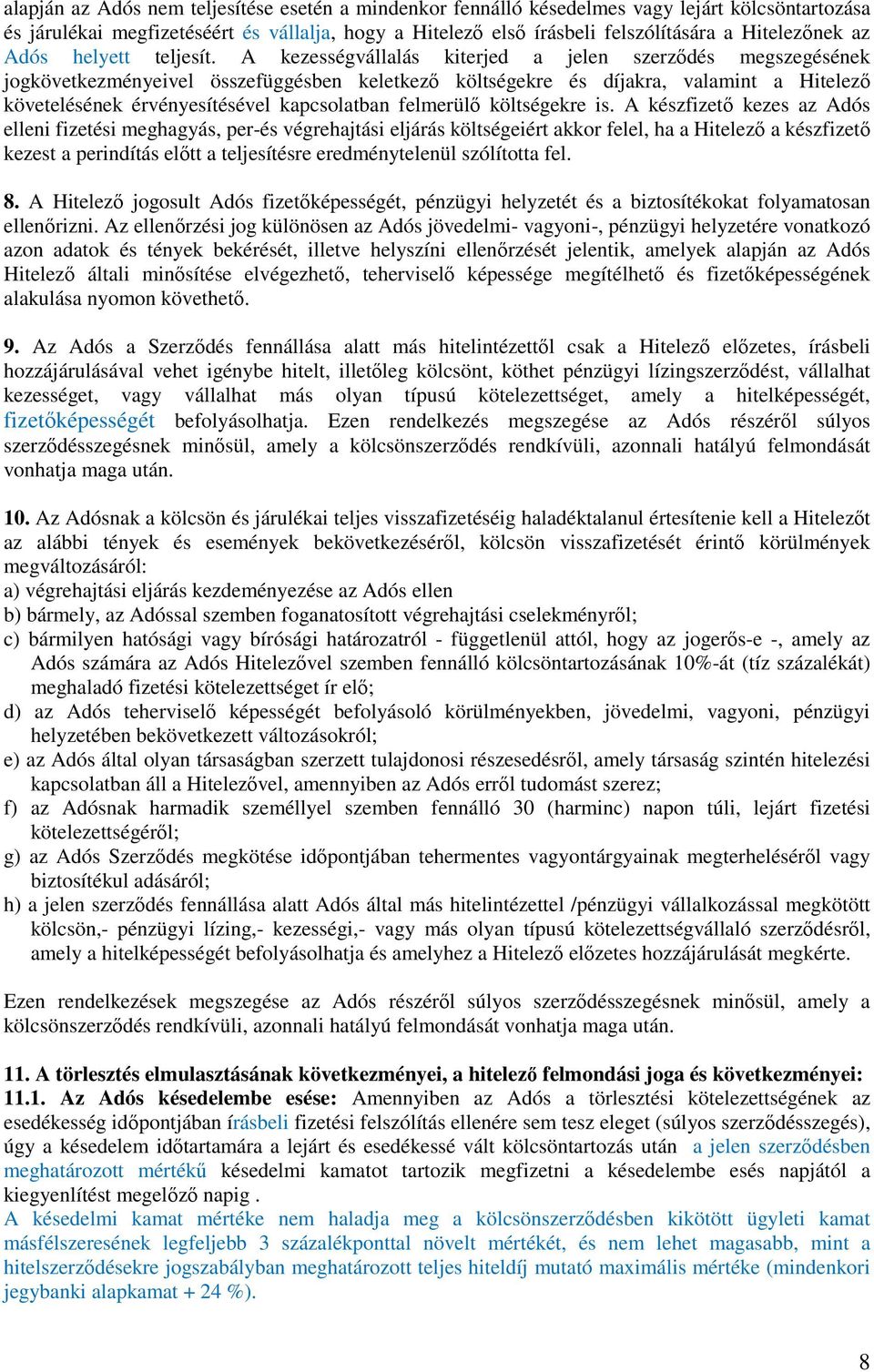 alapján az Adós nem teljesítése esetén a mindenkor fennálló késedelmes vagy lejárt kölcsöntartozása és járulékai megfizetéséért és vállalja, hogy a Hitelező első írásbeli felszólítására a Hitelezőnek az Adós helyett teljesít. A kezességvállalás kiterjed a jelen szerződés megszegésének jogkövetkezményeivel összefüggésben keletkező költségekre és díjakra, valamint a Hitelező követelésének érvényesítésével kapcsolatban felmerülő költségekre is. A készfizető kezes az Adós elleni fizetési meghagyás, per-és végrehajtási eljárás költségeiért akkor felel, ha a Hitelező a készfizető kezest a perindítás előtt a teljesítésre eredménytelenül szólította fel.

8. A Hitelező jogosult Adós fizetőképességét, pénzügyi helyzetét és a biztosítékokat folyamatosan ellenőrizni. Az ellenőrzési jog különösen az Adós jövedelmi- vagyoni-, pénzügyi helyzetére vonatkozó azon adatok és tények bekérését, illetve helyszíni ellenőrzését jelentik, amelyek alapján az Adós Hitelező általi minősítése elvégezhető, teherviselő képessége megítélhető és fizetőképességének alakulása nyomon követhető.

9. Az Adós a Szerződés fennállása alatt más hitelintézettől csak a Hitelező előzetes, írásbeli hozzájárulásával vehet igénybe hitelt, illetőleg kölcsönt, köthet pénzügyi lízingszerződést, vállalhat kezességet, vagy vállalhat más olyan típusú kötelezettséget, amely a hitelképességét, fizetőképességét befolyásolhatja. Ezen rendelkezés megszegése az Adós részéről súlyos szerződésszegésnek minősül, amely a kölcsönszerződés rendkívüli, azonnali hatályú felmondását vonhatja maga után.

10. Az Adósnak a kölcsön és járulékai teljes visszafizetéséig haladéktalanul értesítenie kell a Hitelezőt az alábbi tények és események bekövetkezéséről, kölcsön visszafizetését érintő körülmények megváltozásáról:
a) végrehajtási eljárás kezdeményezése az Adós ellen
b) bármely, az Adóssal szemben foganatosított végrehajtási cselekményről;
c) bármilyen hatósági vagy bírósági határozatról - függetlenül attól, hogy az jogerős-e -, amely az Adós számára az Adós Hitelezővel szemben fennálló kölcsöntartozásának 10%-át (tíz százalékát) meghaladó fizetési kötelezettséget ír elő;
d) az Adós teherviselő képességét befolyásoló körülményekben, jövedelmi, vagyoni, pénzügyi helyzetében bekövetkezett változásokról;
e) az Adós által olyan társaságban szerzett tulajdonosi részesedésről, amely társaság szintén hitelezési kapcsolatban áll a Hitelezővel, amennyiben az Adós erről tudomást szerez;
f) az Adósnak harmadik személlyel szemben fennálló 30 (harminc) napon túli, lejárt fizetési kötelezettségéről;
g) az Adós Szerződés megkötése időpontjában tehermentes vagyontárgyainak megterheléséről vagy biztosítékul adásáról;
h) a jelen szerződés fennállása alatt Adós által más hitelintézettel /pénzügyi vállalkozással megkötött kölcsön,- pénzügyi lízing,- kezességi,- vagy más olyan típusú kötelezettségvállaló szerződésről, amely a hitelképességét befolyásolhatja és amelyhez a Hitelező előzetes hozzájárulását megkérte.

Ezen rendelkezések megszegése az Adós részéről súlyos szerződésszegésnek minősül, amely a kölcsönszerződés rendkívüli, azonnali hatályú felmondását vonhatja maga után.

11. A törlesztés elmulasztásának következményei, a hitelező felmondási joga és következményei:
11.1. Az Adós késedelembe esése: Amennyiben az Adós a törlesztési kötelezettségének az esedékesség időpontjában írásbeli fizetési felszólítás ellenére sem tesz eleget (súlyos szerződésszegés), úgy a késedelem időtartamára a lejárt és esedékessé vált kölcsöntartozás után a jelen szerződésben meghatározott mértékű késedelmi kamatot tartozik megfizetni a késedelembe esés napjától a kiegyenlítést megelőző napig .
A késedelmi kamat mértéke nem haladja meg a kölcsönszerződésben kikötött ügyleti kamat másfélszeresének legfeljebb 3 százalékponttal növelt mértékét, és nem lehet magasabb, mint a hitelszerződésekre jogszabályban meghatározott teljes hiteldíj mutató maximális mértéke (mindenkori jegybanki alapkamat + 24 %).

8